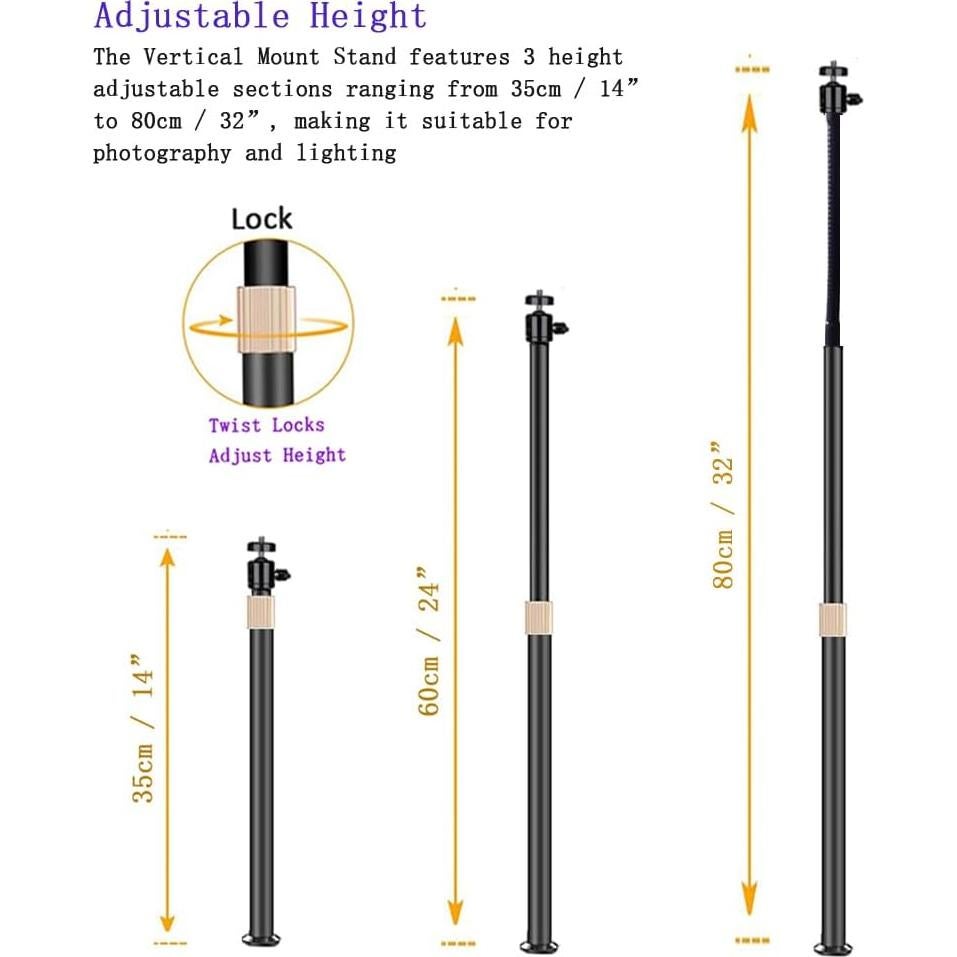 Adjustable Height

The Vertical Mount Stand features 3 height adjustable sections ranging from 35cm / 14” to 80cm / 32”, making it suitable for photography and lighting

Lock

Twist Locks
Adjust Height

35cm / 14”

60cm / 24”

80cm / 32”